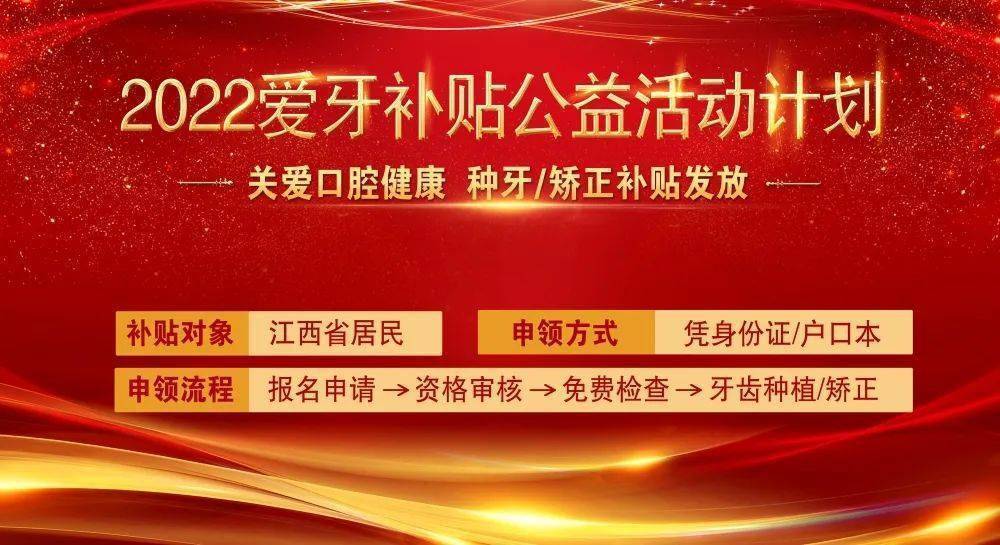 2022爱牙补贴公益活动计划

关爱口腔健康 种牙/矫正补贴发放

补贴对象 江西省居民

申领方式 凭身份证/户口本

申领流程 报名申请 → 资格审核 → 免费检查 → 牙齿种植/矫正